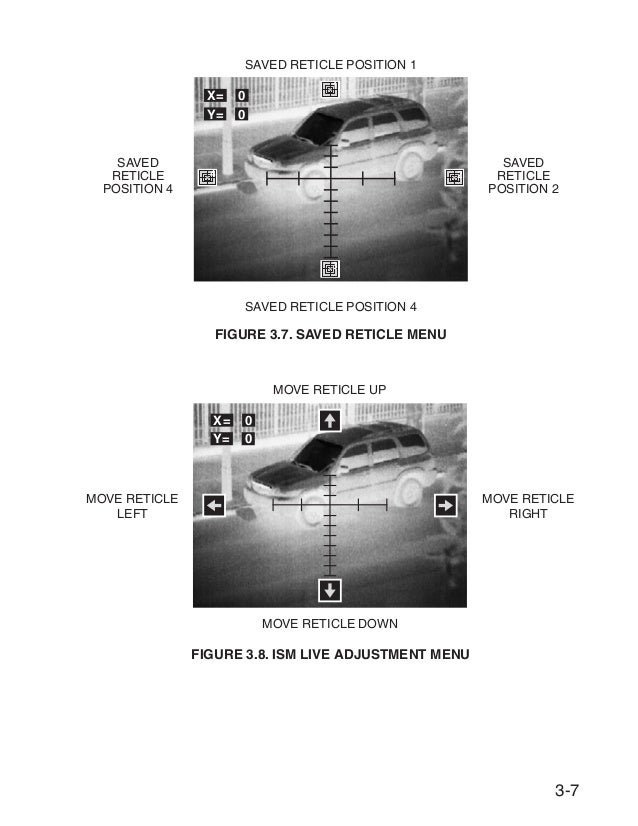 SAVED RETICLE POSITION 1

X= 0
Y= 0

SAVED RETICLE POSITION 4

SAVED RETICLE POSITION 2

SAVED RETICLE POSITION 4

FIGURE 3.7. SAVED RETICLE MENU

MOVE RETICLE UP

X= 0
Y= 0

MOVE RETICLE LEFT

MOVE RETICLE RIGHT

MOVE RETICLE DOWN

FIGURE 3.8. ISM LIVE ADJUSTMENT MENU

3-7